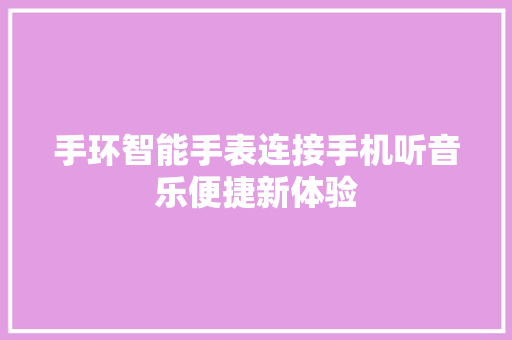 手环智能手表连接手机听音乐便捷新体验